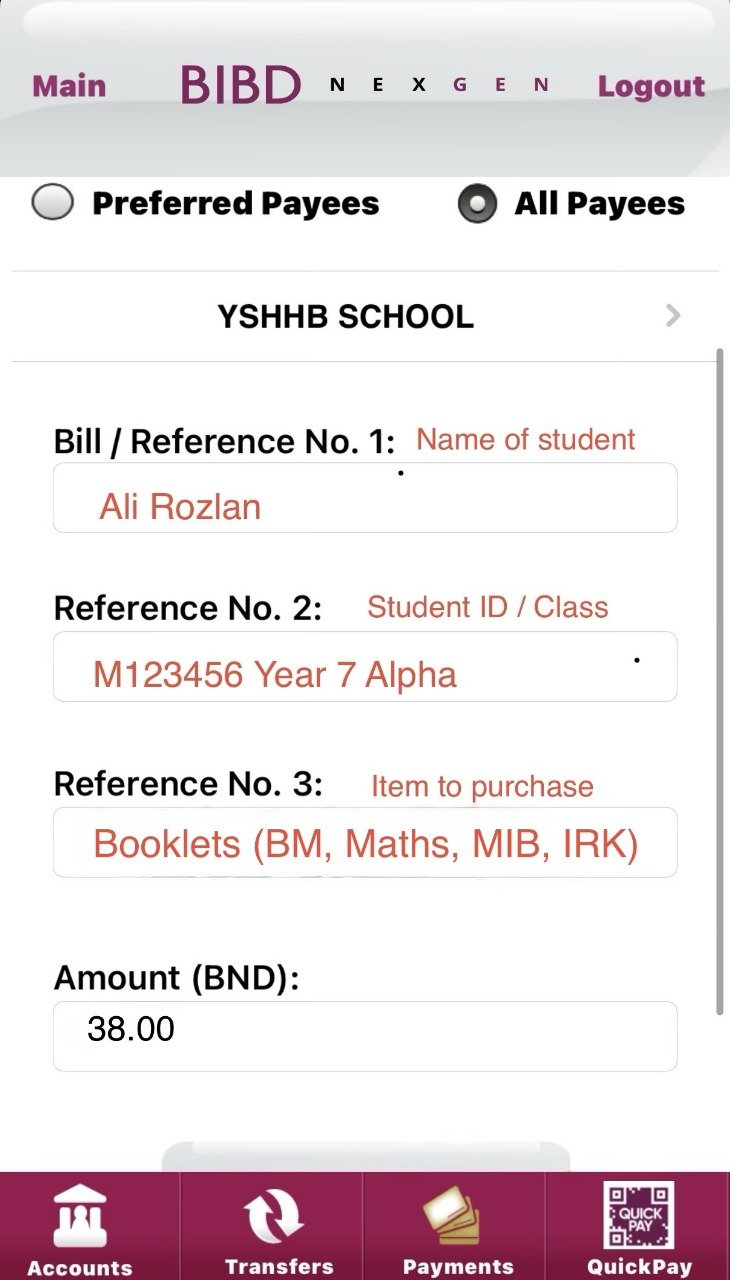 Main BIBD NEXGEN Logout

Preferred Payees All Payees

YSHHB SCHOOL

Bill / Reference No. 1: Name of student

Ali Rozlan

Reference No. 2: Student ID / Class

M123456 Year 7 Alpha

Reference No. 3: Item to purchase

Booklets (BM, Maths, MIB, IRK)

Amount (BND):

38.00

Accounts Transfers Payments QUICK PAY QuickPay